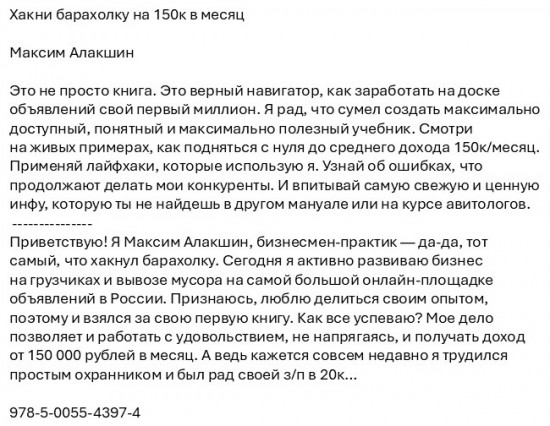 Хакни барахолку на 150к в месяц

Максим Алакшин

Это не просто книга. Это верный навигатор, как заработать на доске объявлений свой первый миллион. Я рад, что сумел создать максимально доступный, понятный и максимально полезный учебник. Смотри на живых примерах, как подняться с нуля до среднего дохода 150к/месяц. Применяй лайфхаки, которые использую я. Узнай об ошибках, что продолжают делать мои конкуренты. И впитывай самую свежую и ценную инфу, которую ты не найдешь в другом мануале или на курсе авитологов.
---------------
Приветствую! Я Максим Алакшин, бизнесмен-практик — да-да, тот самый, что хакнул барахолку. Сегодня я активно развиваю бизнес на грузчиках и вывозе мусора на самой большой онлайн-площадке объявлений в России. Признаюсь, люблю делиться своим опытом, поэтому и взялся за свою первую книгу. Как все успеваю? Мое дело позволяет и работать с удовольствием, не напрягаясь, и получать доход от 150 000 рублей в месяц. А ведь кажется совсем недавно я трудился простым охранником и был рад своей з/п в 20к...

978-5-0055-4397-4